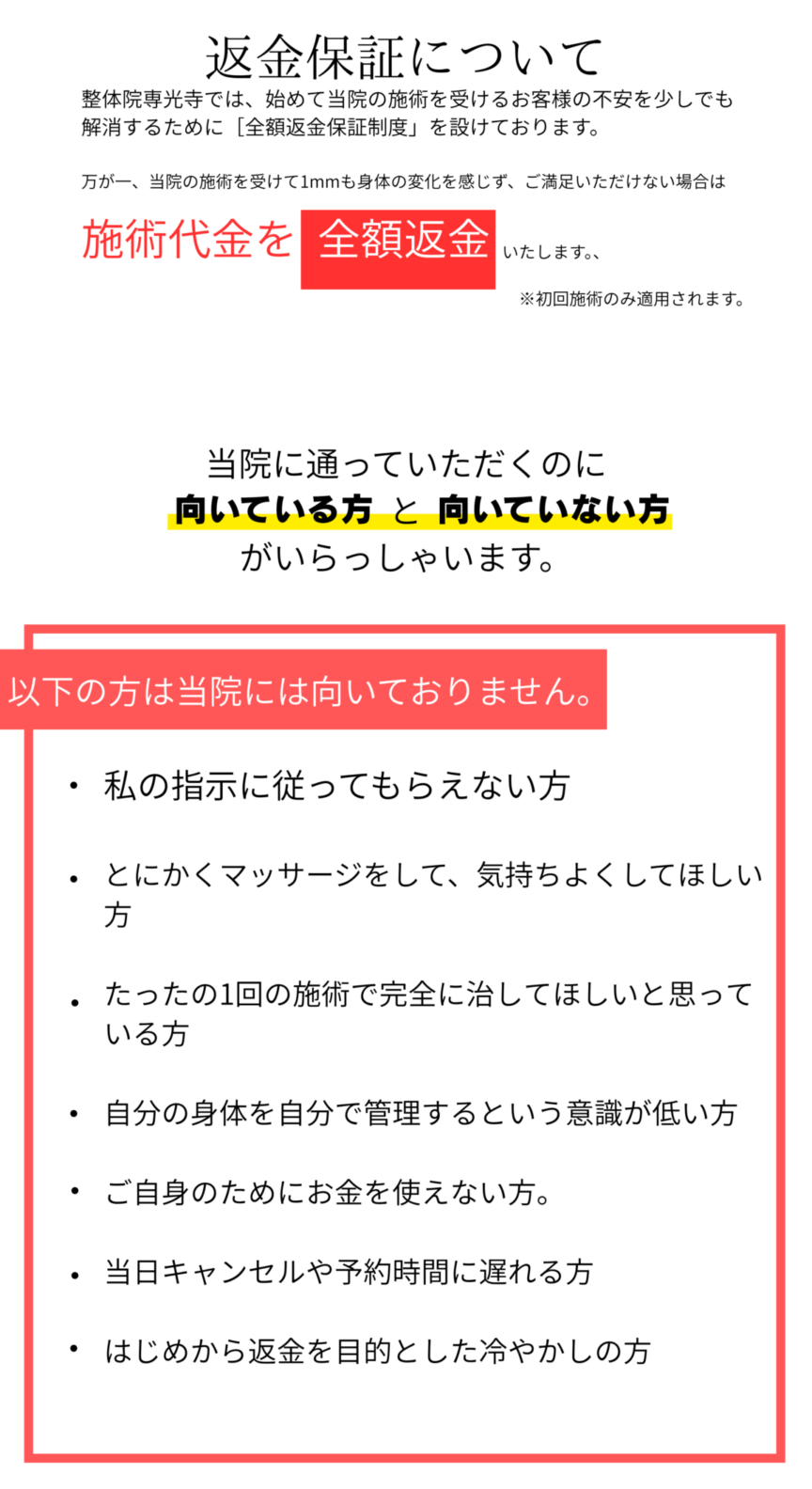 返金保証について

整体院専光寺では、始めて当院の施術を受けるお客様の不安を少しでも解消するために［全額返金保証制度」を設けております。

万が一、当院の施術を受けて1mmも身体の変化を感じず、ご満足いただけない場合は

施術代金を 全額返金 いたします。、

※初回施術のみ適用されます。

当院に通っていただくのに
向いている方 と 向いていない方
がいらっしゃいます。

以下の方は当院には向いておりません。

• 私の指示に従ってもらえない方

• とにかくマッサージをして、気持ちよくしてほしい方

• たったの1回の施術で完全に治してほしいと思っている方

• 自分の身体を自分で管理するという意識が低い方

• ご自身のためにお金を使えない方。

• 当日キャンセルや予約時間に遅れる方

• はじめから返金を目的とした冷やかしの方